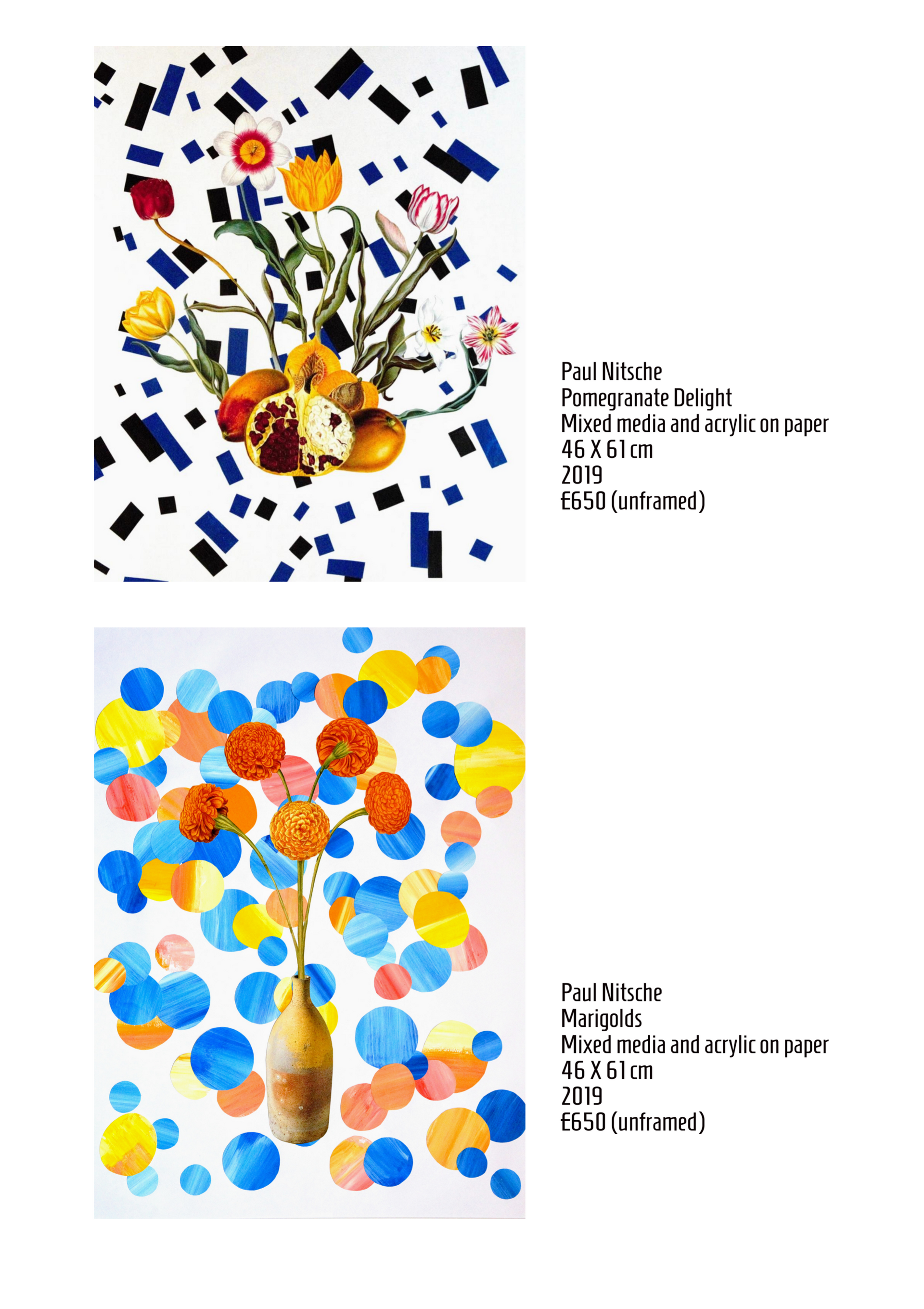 Paul Nitsche
Pomegranate Delight
Mixed media and acrylic on paper
46 X 61 cm
2019
£650 (unframed)

Paul Nitsche
Marigolds
Mixed media and acrylic on paper
46 X 61 cm
2019
£650 (unframed)